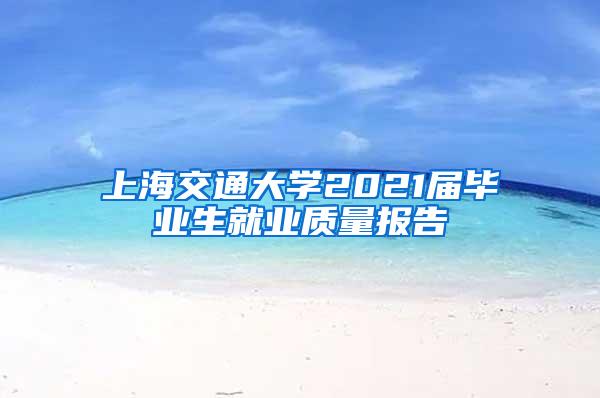 上海交通大学2021届毕业生就业质量报告